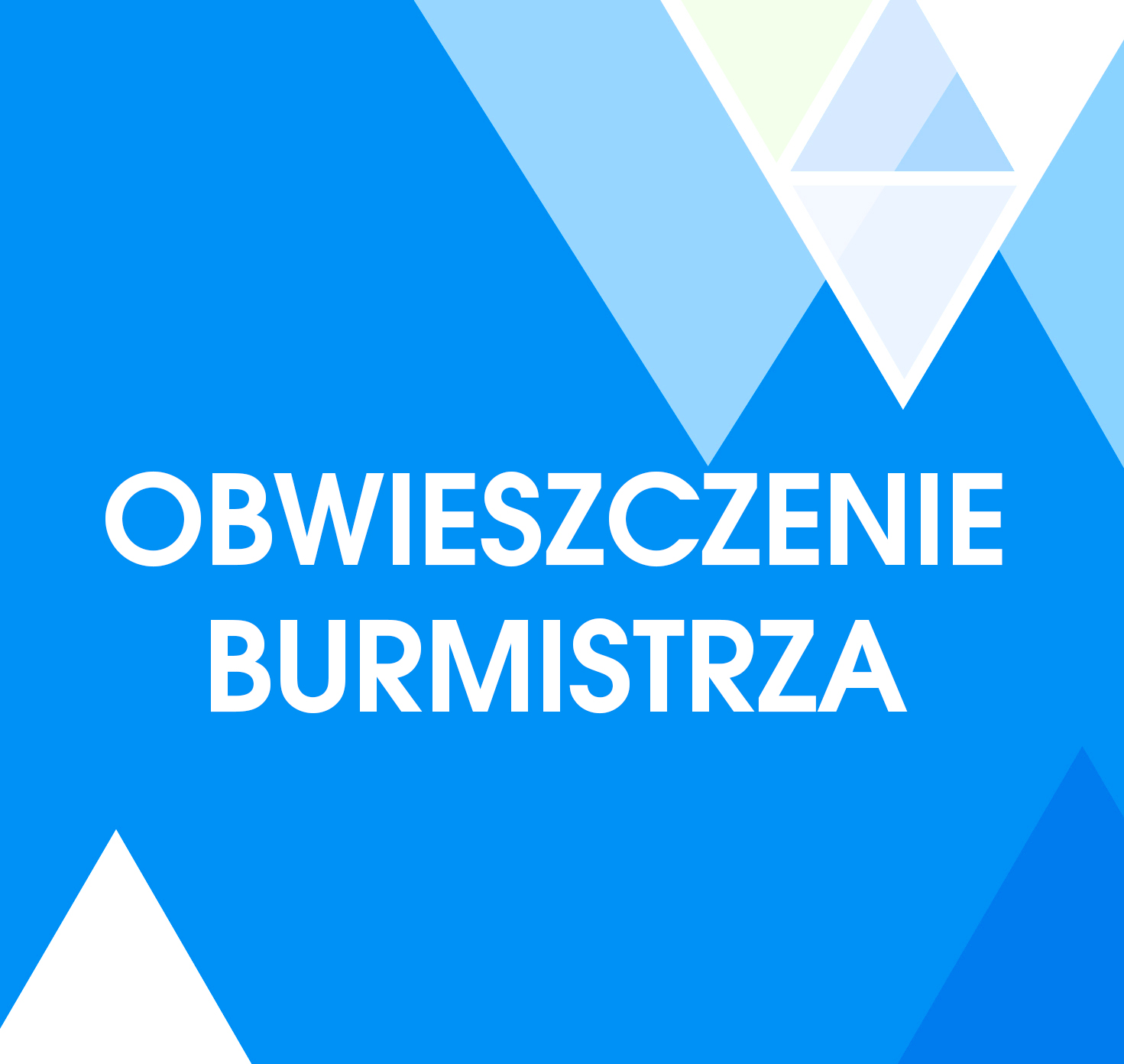 OBWIESZCZENIE BURMISTRZA